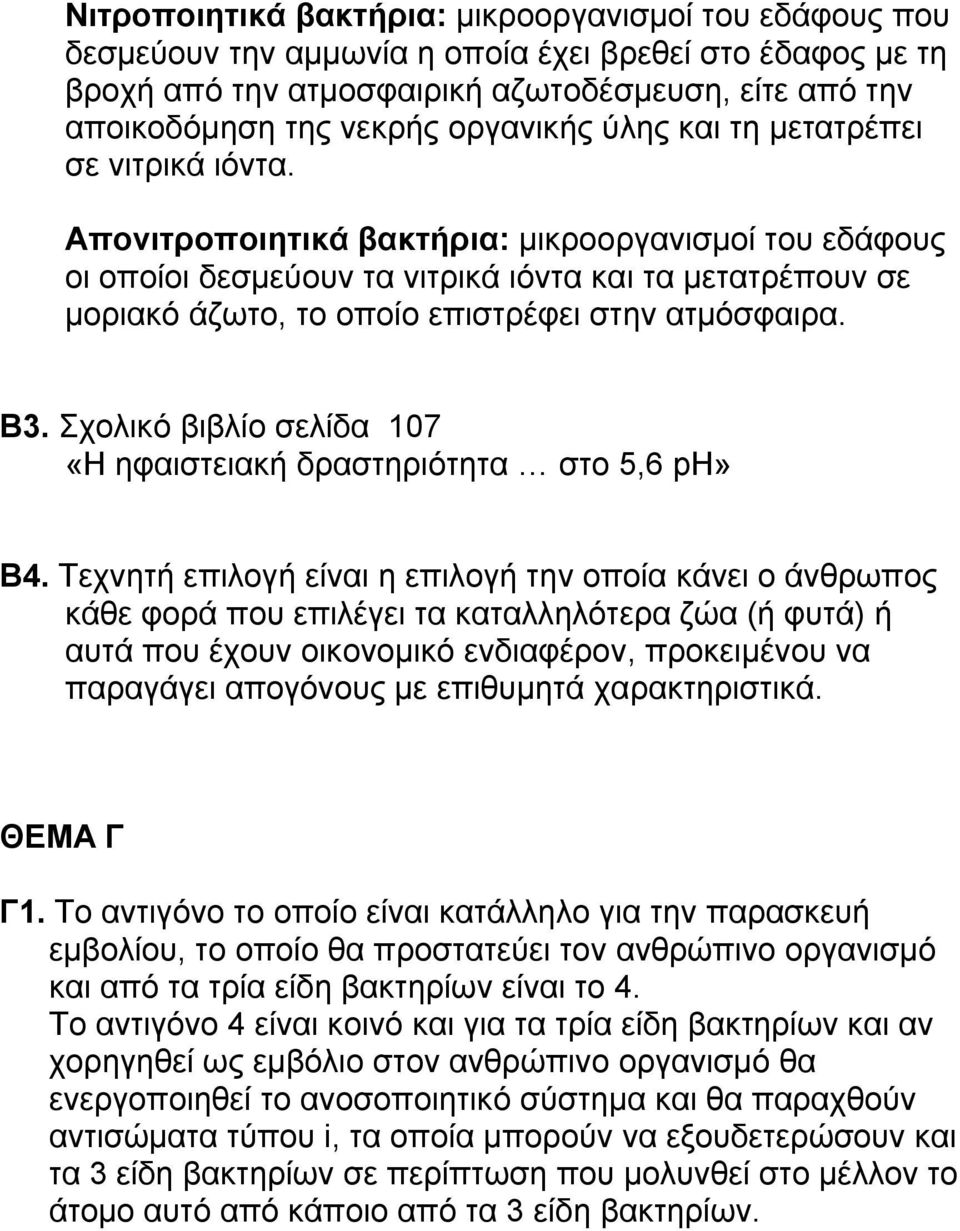 Νιτροποιητικά βακτήρια: μικροοργανισμοί του εδάφους που δεσμεύουν την αμμωνία η οποία έχει βρεθεί στο έδαφος με τη βροχή από την ατμοσφαιρική αζωτοδέσμευση, είτε από την αποικοδόμηση της νεκρής οργανικής ύλης και τη μετατρέπει σε νιτρικά ιόντα.

Απονιτροποιητικά βακτήρια: μικροοργανισμοί του εδάφους οι οποίοι δεσμεύουν τα νιτρικά ιόντα και τα μετατρέπουν σε μοριακό άζωτο, το οποίο επιστρέφει στην ατμόσφαιρα.

Β3. Σχολικό βιβλίο σελίδα 107
«Η ηφαιστειακή δραστηριότητα … στο 5,6 pH»

Β4. Τεχνητή επιλογή είναι η επιλογή την οποία κάνει ο άνθρωπος κάθε φορά που επιλέγει τα καταλληλότερα ζώα (ή φυτά) ή αυτά που έχουν οικονομικό ενδιαφέρον, προκειμένου να παραγάγει απογόνους με επιθυμητά χαρακτηριστικά.

ΘΕΜΑ Γ

Γ1. Το αντιγόνο το οποίο είναι κατάλληλο για την παρασκευή εμβολίου, το οποίο θα προστατεύει τον ανθρώπινο οργανισμό και από τα τρία είδη βακτηρίων είναι το 4.
Το αντιγόνο 4 είναι κοινό και για τα τρία είδη βακτηρίων και αν χορηγηθεί ως εμβόλιο στον ανθρώπινο οργανισμό θα ενεργοποιηθεί το ανοσοποιητικό σύστημα και θα παραχθούν αντισώματα τύπου i, τα οποία μπορούν να εξουδετερώσουν και τα 3 είδη βακτηρίων σε περίπτωση που μολυνθεί στο μέλλον το άτομο αυτό από κάποιο από τα 3 είδη βακτηρίων.